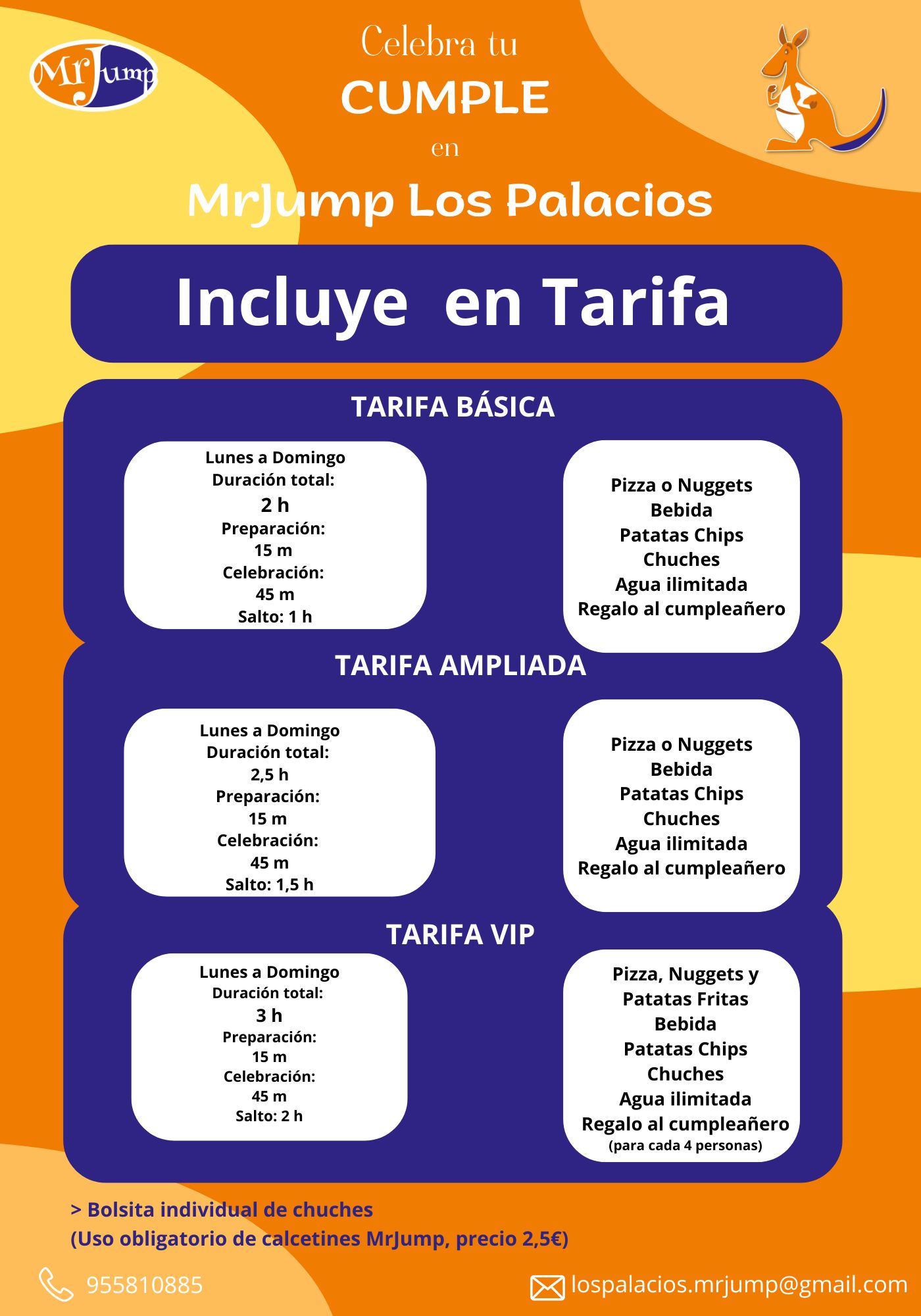 MrJump

Celebra tu
CUMPLE
en
MrJump Los Palacios

Incluye en Tarifa

TARIFA BÁSICA

Lunes a Domingo
Duración total:
2 h
Preparación:
15 m
Celebración:
45 m
Salto: 1 h

Pizza o Nuggets
Bebida
Patatas Chips
Chuches
Agua ilimitada
Regalo al cumpleañero

TARIFA AMPLIADA

Lunes a Domingo
Duración total:
2,5 h
Preparación:
15 m
Celebración:
45 m
Salto: 1,5 h

Pizza o Nuggets
Bebida
Patatas Chips
Chuches
Agua ilimitada
Regalo al cumpleañero

TARIFA VIP

Lunes a Domingo
Duración total:
3 h
Preparación:
15 m
Celebración:
45 m
Salto: 2 h

Pizza, Nuggets y
Patatas Fritas
Bebida
Patatas Chips
Chuches
Agua ilimitada
Regalo al cumpleañero
(para cada 4 personas)

> Bolsita individual de chuches
(Uso obligatorio de calcetines MrJump, precio 2,5€)

955810885
lospalacios.mrjump@gmail.com